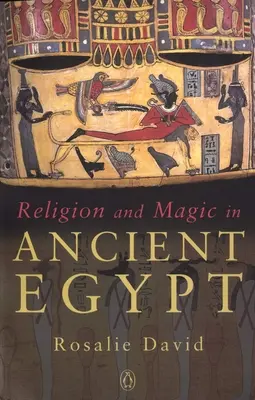 Religion and Magic in
ANCIENT EGYPT
Rosalie David